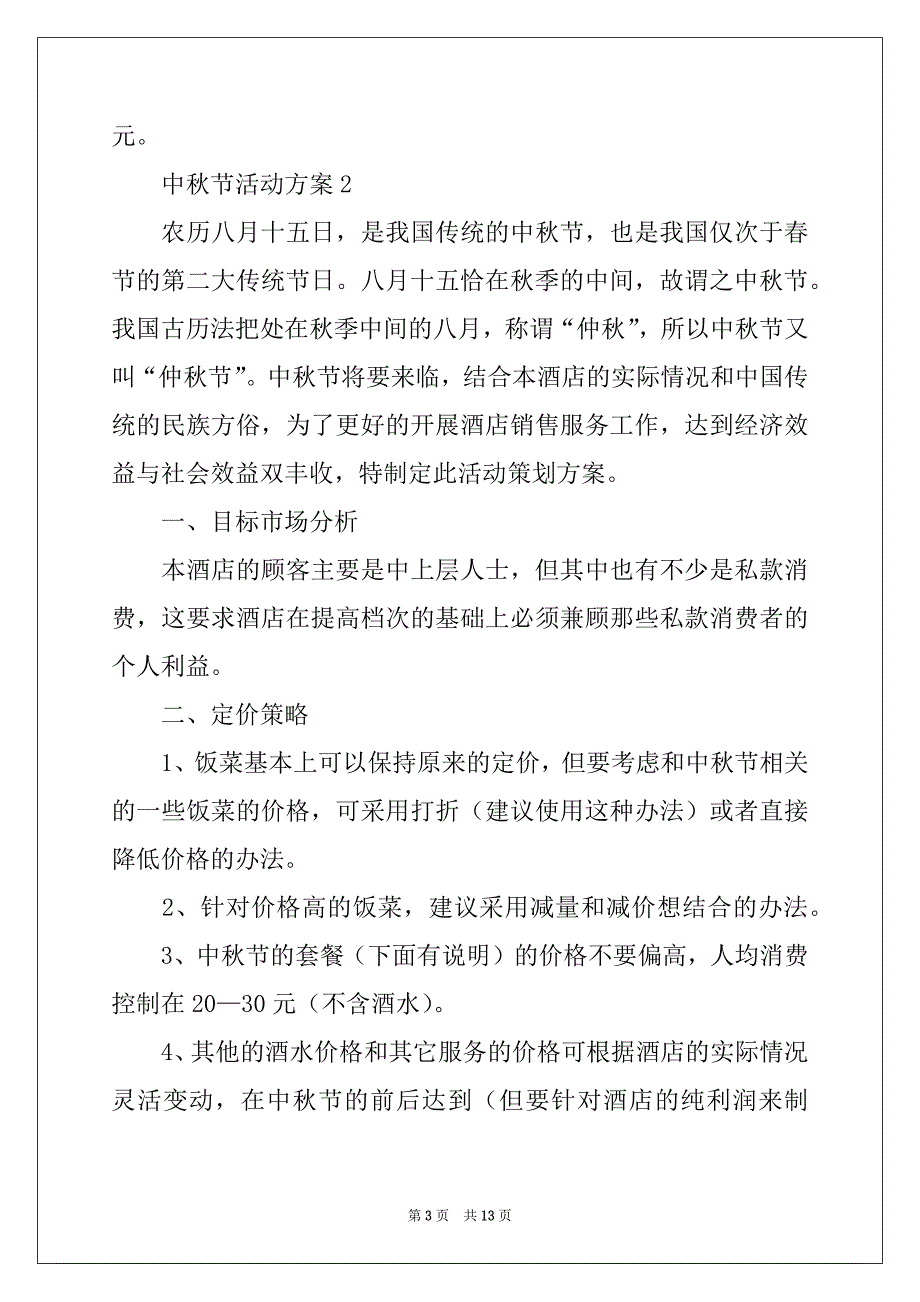 元。

中秋节活动方案 2

农历八月十五日，是我国传统的中秋节，也是我国仅次于春节的第二大传统节日。八月十五恰在秋季的中间，故谓之中秋节。我国古历法把处在秋季中间的八月，称谓“仲秋”，所以中秋节又叫“仲秋节”。中秋节将要来临，结合本酒店的实际情况和中国传统的民族方俗，为了更好的开展酒店销售服务工作，达到经济效益与社会效益双丰收，特制定此活动策划方案。

一、目标市场分析

本酒店的顾客主要是中上层人士，但其中也有不少是私款消费，这要求酒店在提高档次的基础上必须兼顾那些私款消费者的个人利益。

二、定价策略

1、饭菜基本上可以保持原来的定价，但要考虑和中秋节相关的一些饭菜的价格，可采用打折（建议使用这种办法）或者直接降低价格的办法。

2、针对价格高的饭菜，建议采用减量和减价想结合的办法。

3、中秋节的套餐（下面有说明）的价格不要偏高，人均消费控制在 20—30 元（不含酒水）。

4、其他的酒水价格和其它服务的价格可根据酒店的实际情况灵活变动，在中秋节的前后达到（但要针对酒店的纯利润来制

第 3 页　共 13 页